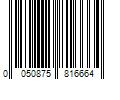 0 050875 816664